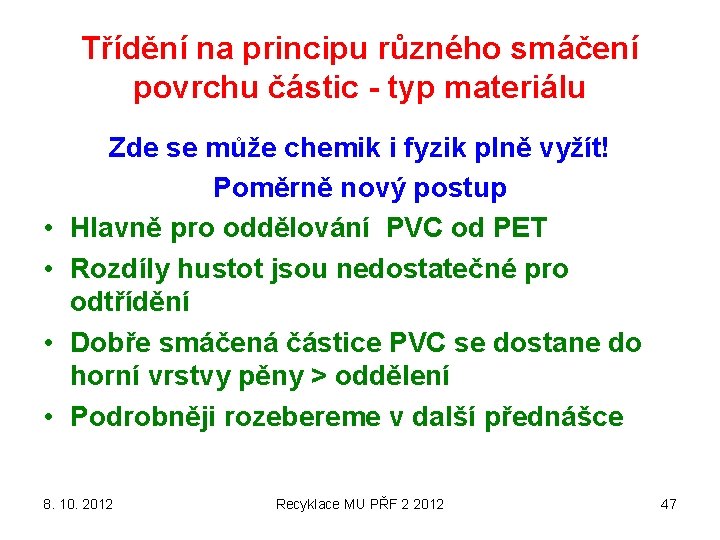 Třídění na principu různého smáčení povrchu částic - typ materiálu

Zde se může chemik i fyzik plně vyžít!

Poměrně nový postup

• Hlavně pro oddělování PVC od PET
• Rozdíly hustot jsou nedostatečné pro odtřídění
• Dobře smáčená částice PVC se dostane do horní vrstvy pěny > oddělení
• Podrobněji rozebereme v další přednášce

8. 10. 2012 Recyklace MU PŘF 2 2012 47